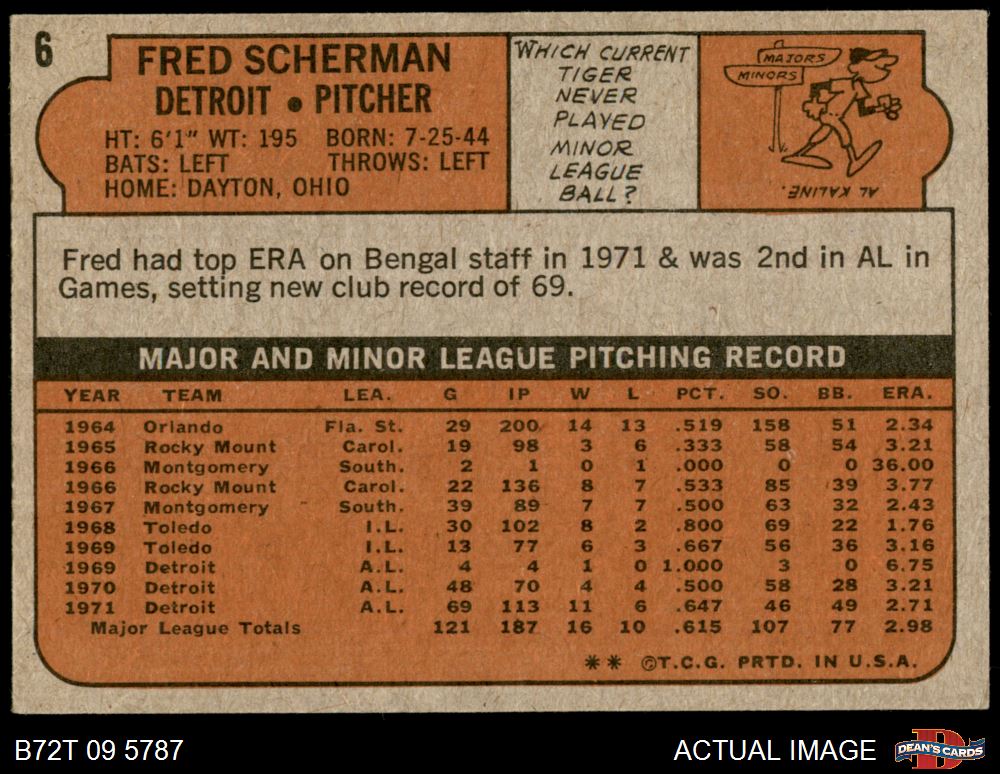 6

FRED SCHERMAN
DETROIT • PITCHER

HT: 6'1" WT: 195 BORN: 7-25-44
BATS: LEFT THROWS: LEFT
HOME: DAYTON, OHIO

WHICH CURRENT TIGER NEVER PLAYED MINOR LEAGUE BALL?

MAJORS
MINORS

AL KALINE.

Fred had top ERA on Bengal staff in 1971 & was 2nd in AL in Games, setting new club record of 69.

MAJOR AND MINOR LEAGUE PITCHING RECORD

| YEAR | TEAM | LEA. | G | IP | W | L | PCT. | SO. | BB. | ERA. |
|---|---|---|---|---|---|---|---|---|---|---|
| 1964 | Orlando | Fla. St. | 29 | 200 | 14 | 13 | .519 | 158 | 51 | 2.34 |
| 1965 | Rocky Mount | Carol. | 19 | 98 | 3 | 6 | .333 | 58 | 54 | 3.21 |
| 1966 | Montgomery | South. | 2 | 1 | 0 | 1 | .000 | 0 | 0 | 36.00 |
| 1966 | Rocky Mount | Carol. | 22 | 136 | 8 | 7 | .533 | 85 | 39 | 3.77 |
| 1967 | Montgomery | South. | 39 | 89 | 7 | 7 | .500 | 63 | 32 | 2.43 |
| 1968 | Toledo | I.L. | 30 | 102 | 8 | 2 | .800 | 69 | 22 | 1.76 |
| 1969 | Toledo | I.L. | 13 | 77 | 6 | 3 | .667 | 56 | 36 | 3.16 |
| 1969 | Detroit | A.L. | 4 | 4 | 1 | 0 | 1.000 | 3 | 0 | 6.75 |
| 1970 | Detroit | A.L. | 48 | 70 | 4 | 4 | .500 | 58 | 28 | 3.21 |
| 1971 | Detroit | A.L. | 69 | 113 | 11 | 6 | .647 | 46 | 49 | 2.71 |
| Major League Totals | | | 121 | 187 | 16 | 10 | .615 | 107 | 77 | 2.98 |

** ©T.C.G. PRTD. IN U.S.A.

B72T 09 5787

ACTUAL IMAGE

DEAN'S CARDS